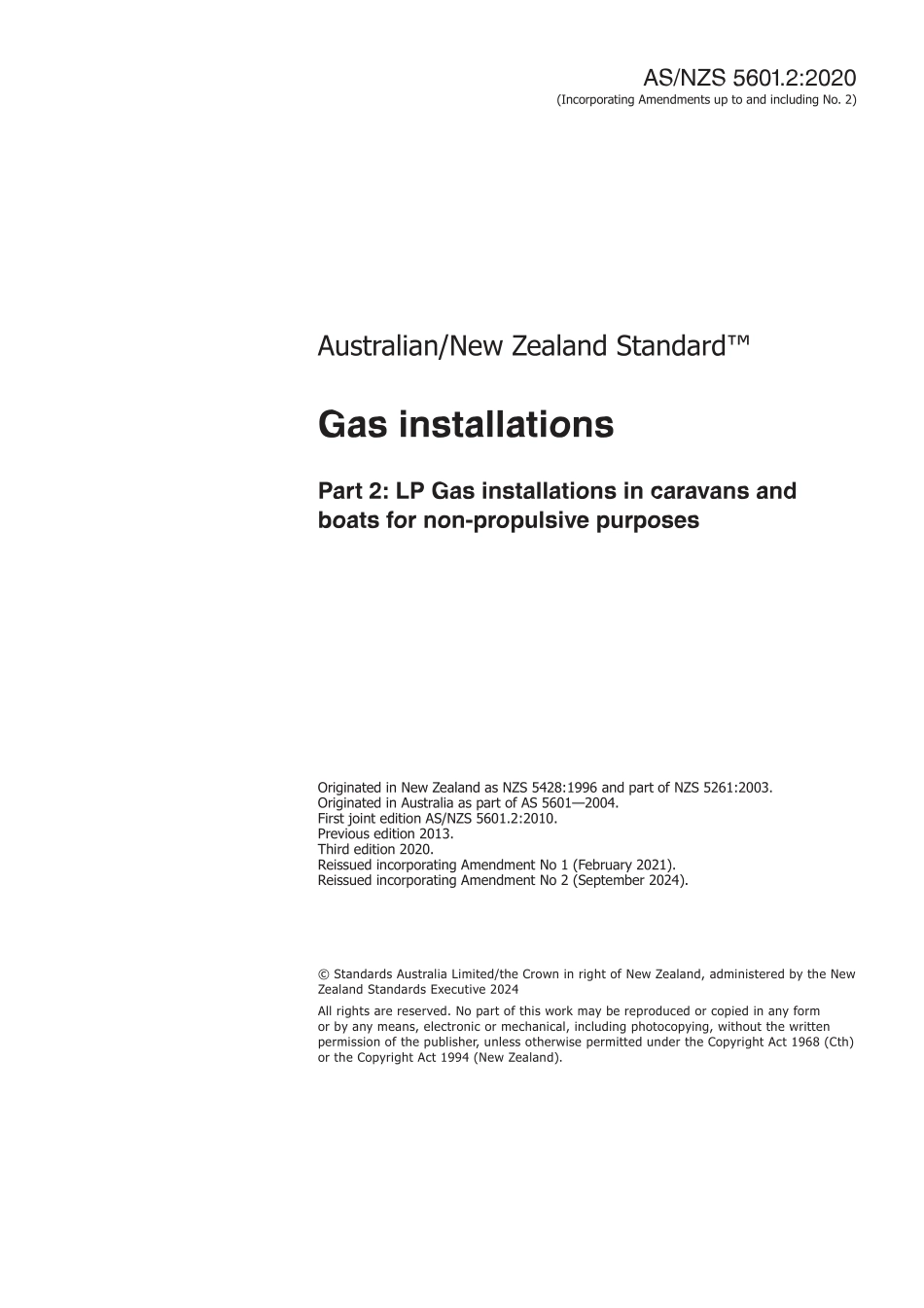 AS/NZS 5601.2:2020
(Incorporating Amendments up to and including No. 2)

Australian/New Zealand Standard™

Gas installations

Part 2: LP Gas installations in caravans and boats for non-propulsive purposes

Originated in New Zealand as NZS 5428:1996 and part of NZS 5261:2003.
Originated in Australia as part of AS 5601—2004.
First joint edition AS/NZS 5601.2:2010.
Previous edition 2013.
Third edition 2020.
Reissued incorporating Amendment No 1 (February 2021).
Reissued incorporating Amendment No 2 (September 2024).

© Standards Australia Limited/the Crown in right of New Zealand, administered by the New Zealand Standards Executive 2024

All rights are reserved. No part of this work may be reproduced or copied in any form or by any means, electronic or mechanical, including photocopying, without the written permission of the publisher, unless otherwise permitted under the Copyright Act 1968 (Cth) or the Copyright Act 1994 (New Zealand).